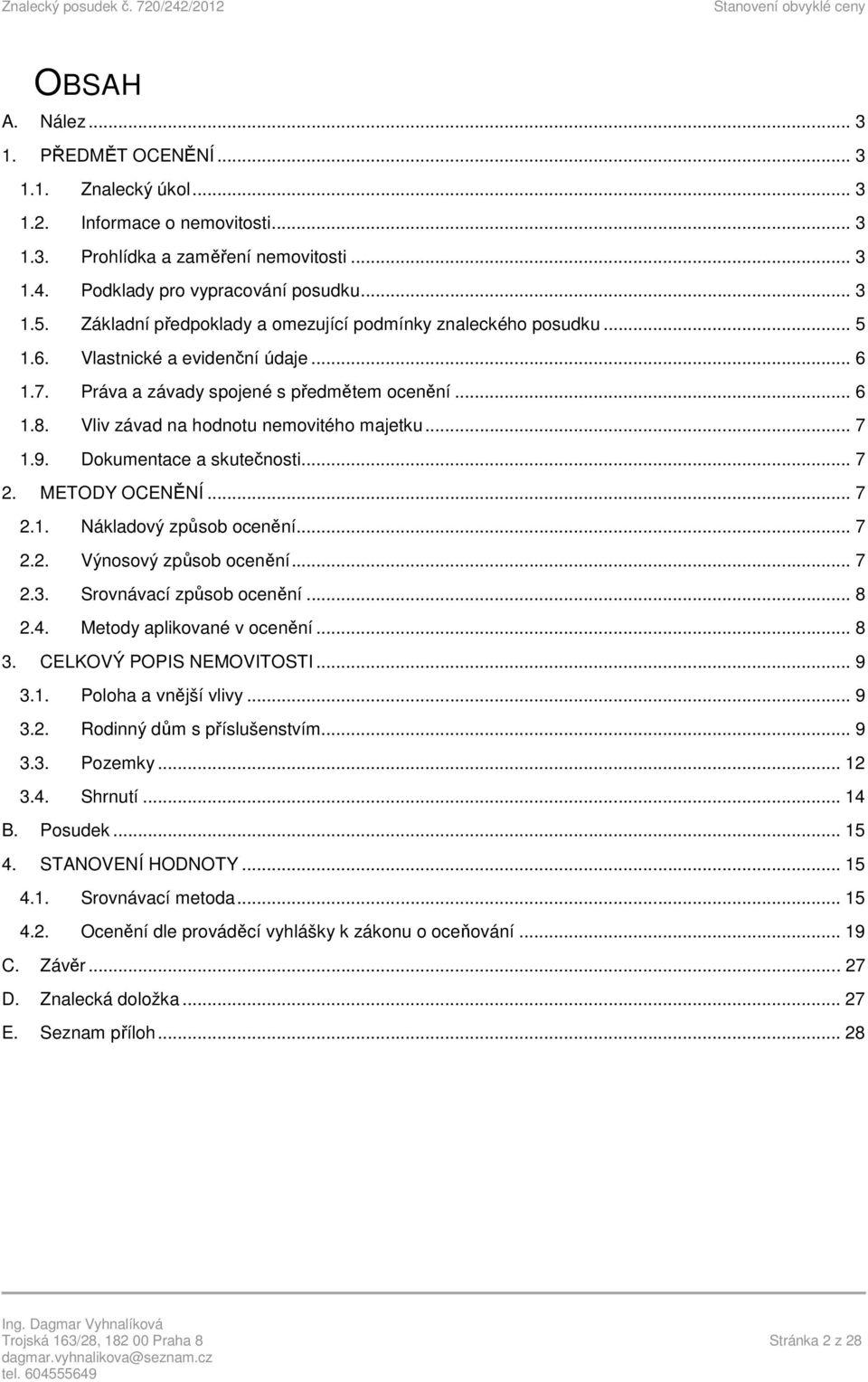 Znalecký posudek č. 720/242/2012

Stanovení obvyklé ceny

OBSAH

A. Nález ... 3
1. PŘEDMĚT OCENĚNÍ ... 3
1.1. Znalecký úkol ... 3
1.2. Informace o nemovitosti ... 3
1.3. Prohlídka a zaměření nemovitosti ... 3
1.4. Podklady pro vypracování posudku ... 3
1.5. Základní předpoklady a omezující podmínky znaleckého posudku ... 5
1.6. Vlastnické a evidenční údaje ... 6
1.7. Práva a závady spojené s předmětem ocenění ... 6
1.8. Vliv závad na hodnotu nemovitého majetku ... 7
1.9. Dokumentace a skutečnosti ... 7
2. METODY OCENĚNÍ ... 7
2.1. Nákladový způsob ocenění ... 7
2.2. Výnosový způsob ocenění ... 7
2.3. Srovnávací způsob ocenění ... 8
2.4. Metody aplikované v ocenění ... 8
3. CELKOVÝ POPIS NEMOVITOSTI ... 9
3.1. Poloha a vnější vlivy ... 9
3.2. Rodinný dům s příslušenstvím ... 9
3.3. Pozemky ... 12
3.4. Shrnutí ... 14
B. Posudek ... 15
4. STANOVENÍ HODNOTY ... 15
4.1. Srovnávací metoda ... 15
4.2. Ocenění dle prováděcí vyhlášky k zákonu o oceňování ... 19
C. Závěr ... 27
D. Znalecká doložka ... 27
E. Seznam příloh ... 28

Ing. Dagmar Vyhnalíková
Trojská 163/28, 182 00 Praha 8
dagmar.vyhnalikova@seznam.cz
tel. 604555649

Stránka 2 z 28